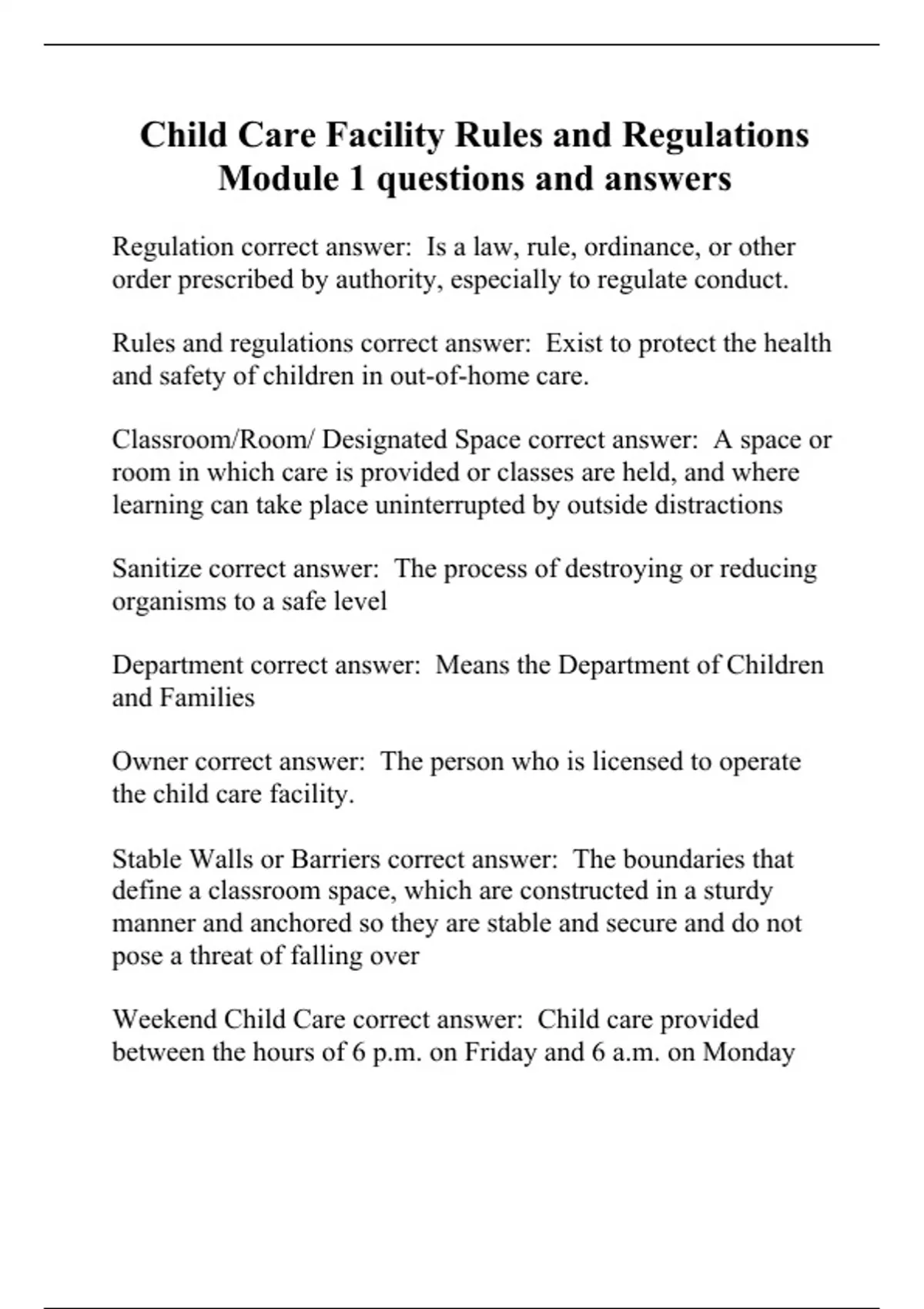 Child Care Facility Rules and Regulations Module 1 questions and answers

Regulation correct answer: Is a law, rule, ordinance, or other order prescribed by authority, especially to regulate conduct.

Rules and regulations correct answer: Exist to protect the health and safety of children in out-of-home care.

Classroom/Room/ Designated Space correct answer: A space or room in which care is provided or classes are held, and where learning can take place uninterrupted by outside distractions

Sanitize correct answer: The process of destroying or reducing organisms to a safe level

Department correct answer: Means the Department of Children and Families

Owner correct answer: The person who is licensed to operate the child care facility.

Stable Walls or Barriers correct answer: The boundaries that define a classroom space, which are constructed in a sturdy manner and anchored so they are stable and secure and do not pose a threat of falling over

Weekend Child Care correct answer: Child care provided between the hours of 6 p.m. on Friday and 6 a.m. on Monday